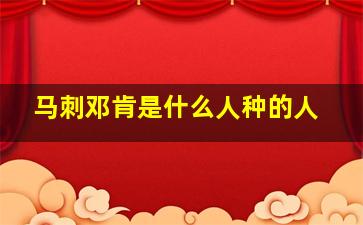 马刺邓肯是什么人种的人